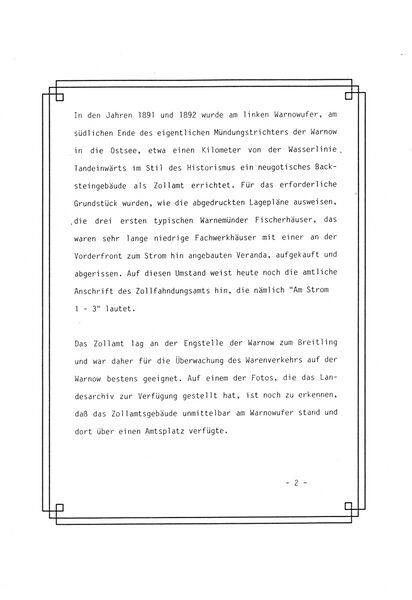 In den Jahren 1891 und 1892 wurde am linken Warnowufer, am südlichen Ende des eigentlichen Mündungstrichters der Warnow in die Ostsee, etwa einen Kilometer von der Wasserlinie landeinwärts im Stil des Historismus ein neugotisches Backsteingebäude als Zollamt errichtet. Für das erforderliche Grundstück wurden, wie die abgedruckten Lagepläne ausweisen, die drei ersten typischen Warnemünder Fischerhäuser, das waren sehr lange niedrige Fachwerkhäuser mit einer an der Vorderfront zum Strom hin angebauten Veranda, aufgekauft und abgerissen. Auf diesen Umstand weist heute noch die amtliche Anschrift des Zollfahndungsamts hin, die nämlich "Am Strom 1 - 3" lautet.

Das Zollamt lag an der Engstelle der Warnow zum Breitling und war daher für die Überwachung des Warenverkehrs auf der Warnow bestens geeignet. Auf einem der Fotos, die das Landesarchiv zur Verfügung gestellt hat, ist noch zu erkennen, daß das Zollamtsgebäude unmittelbar am Warnowufer stand und dort über einen Amtsplatz verfügte.

- 2 -